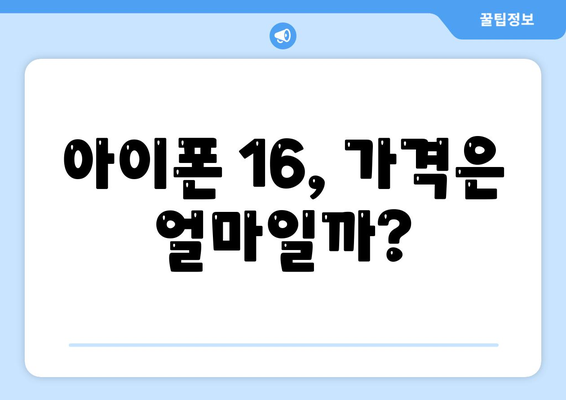 꿀팁정보

아이폰 16, 가격은 얼마일까?